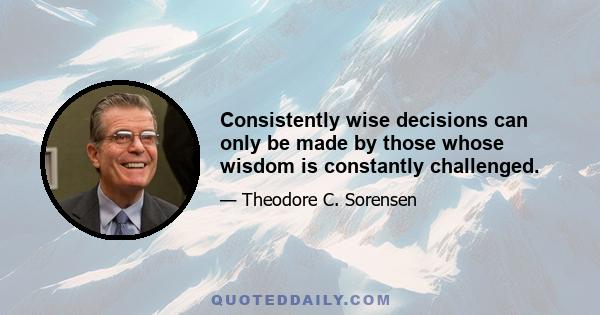 Consistently wise decisions can only be made by those whose wisdom is constantly challenged.

— Theodore C. Sorensen

QUOTEDDAILY.COM